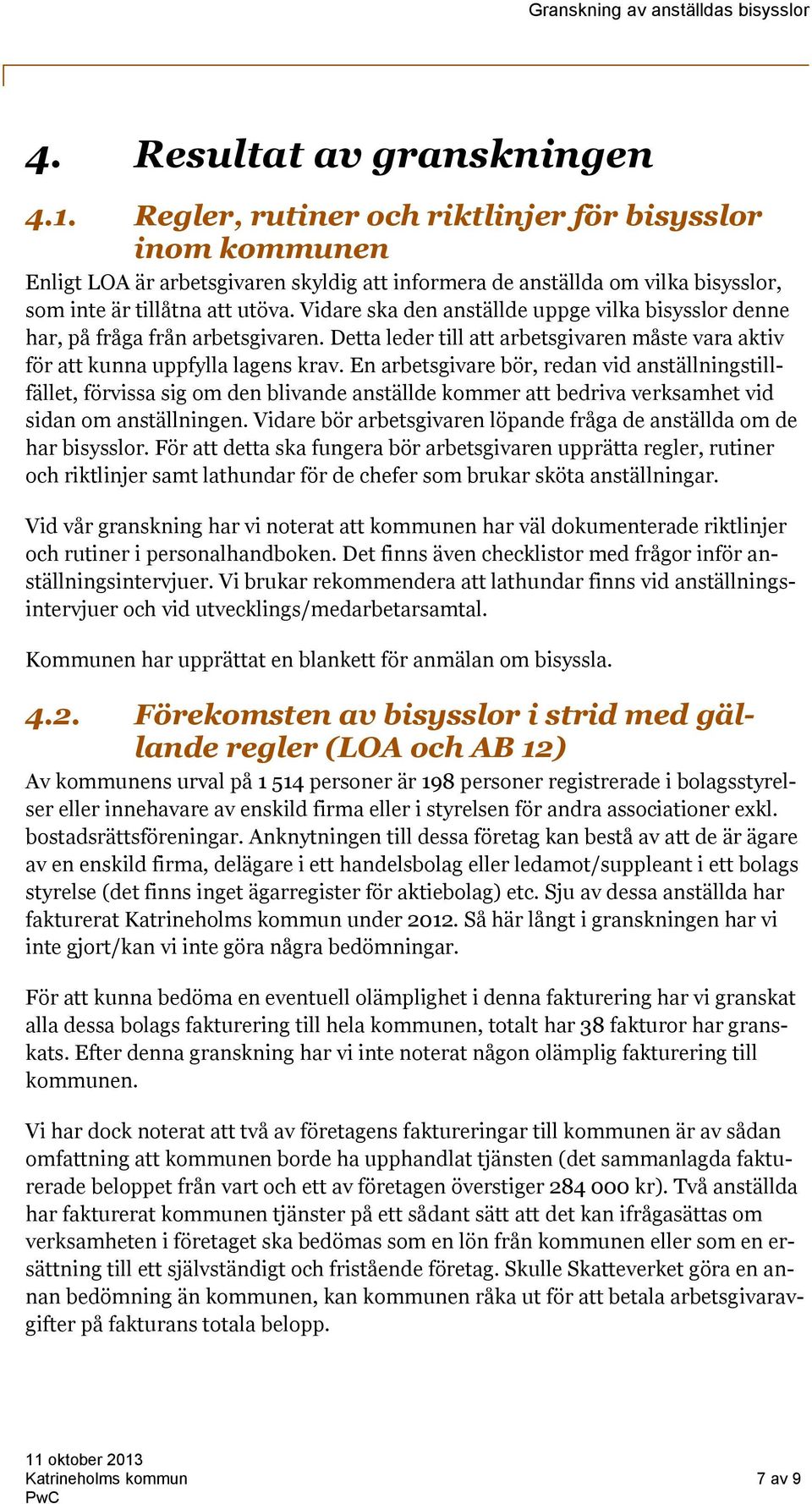 Granskning av anställdas bisysslor

4. Resultat av granskningen

4.1. Regler, rutiner och riktlinjer för bisysslor inom kommunen

Enligt LOA är arbetsgivaren skyldig att informera de anställda om vilka bisysslor, som inte är tillåtna att utöva. Vidare ska den anställde uppge vilka bisysslor denne har, på fråga från arbetsgivaren. Detta leder till att arbetsgivaren måste vara aktiv för att kunna uppfylla lagens krav. En arbetsgivare bör, redan vid anställningstillfället, förvissa sig om den blivande anställde kommer att bedriva verksamhet vid sidan om anställningen. Vidare bör arbetsgivaren löpande fråga de anställda om de har bisysslor. För att detta ska fungera bör arbetsgivaren upprätta regler, rutiner och riktlinjer samt lathundar för de chefer som brukar sköta anställningar.

Vid vår granskning har vi noterat att kommunen har väl dokumenterade riktlinjer och rutiner i personalhandboken. Det finns även checklistor med frågor inför anställningsintervjuer. Vi brukar rekommendera att lathundar finns vid anställningsintervjuer och vid utvecklings/medarbetarsamtal.

Kommunen har upprättat en blankett för anmälan om bisyssla.

4.2. Förekomsten av bisysslor i strid med gällande regler (LOA och AB 12)

Av kommunens urval på 1 514 personer är 198 personer registrerade i bolagsstyrelser eller innehavare av enskild firma eller i styrelsen för andra associationer exkl. bostadsrättsföreningar. Anknytningen till dessa företag kan bestå av att de är ägare av en enskild firma, delägare i ett handelsbolag eller ledamot/suppleant i ett bolags styrelse (det finns inget ägarregister för aktiebolag) etc. Sju av dessa anställda har fakturerat Katrineholms kommun under 2012. Så här långt i granskningen har vi inte gjort/kan vi inte göra några bedömningar.

För att kunna bedöma en eventuell olämplighet i denna fakturering har vi granskat alla dessa bolags fakturering till hela kommunen, totalt har 38 fakturor har granskats. Efter denna granskning har vi inte noterat någon olämplig fakturering till kommunen.

Vi har dock noterat att två av företagens faktureringar till kommunen är av sådan omfattning att kommunen borde ha upphandlat tjänsten (det sammanlagda fakturerade beloppet från vart och ett av företagen överstiger 284 000 kr). Två anställda har fakturerat kommunen tjänster på ett sådant sätt att det kan ifrågasättas om verksamheten i företaget ska bedömas som en lön från kommunen eller som en ersättning till ett självständigt och fristående företag. Skulle Skatteverket göra en annan bedömning än kommunen, kan kommunen råka ut för att betala arbetsgivaravgifter på fakturans totala belopp.

11 oktober 2013
Katrineholms kommun
PwC

7 av 9